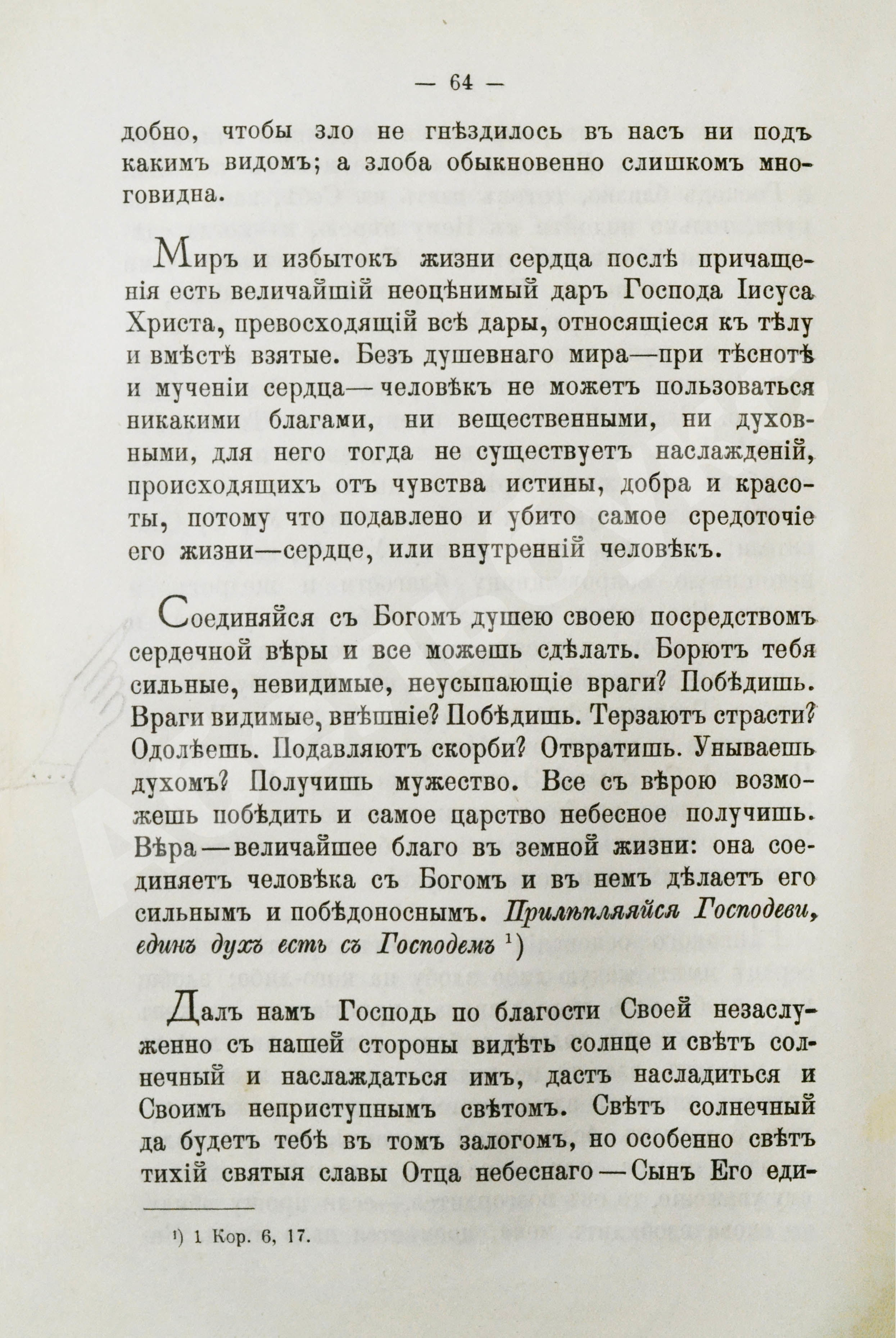 — 64 —

добно, чтобы зло не гнѣздилось въ насъ ни подъ какимъ видомъ; а злоба обыкновенно слишкомъ многовидна.

Миръ и избытокъ жизни сердца послѣ причащенія есть величайшій неоцѣнимый даръ Господа Іисуса Христа, превосходящій всѣ дары, относящіеся къ тѣлу и вмѣстѣ взятые. Безъ душевнаго мира—при тѣснотѣ и мученіи сердца—человѣкъ не можетъ пользоваться никакими благами, ни вещественными, ни духовными, для него тогда не существуетъ наслажденій, происходящихъ отъ чувства истины, добра и красоты, потому что подавлено и убито самое средоточіе его жизни—сердце, или внутренній человѣкъ.

Соединяйся съ Богомъ душею своею посредствомъ сердечной вѣры и все можешь сдѣлать. Борютъ тебя сильные, невидимые, неусыпающіе враги? Побѣдишь. Враги видимые, внѣшніе? Побѣдишь. Терзаютъ страсти? Одолѣешь. Подавляютъ скорби? Отвратишь. Унываешь духомъ? Получишь мужество. Все съ вѣрою возможешь побѣдить и самое царство небесное получишь. Вѣра—величайшее благо въ земной жизни: она соединяетъ человѣка съ Богомъ и въ немъ дѣлаетъ его сильнымъ и побѣдоноснымъ. Прилѣпляяйся Господеви, единъ духъ есть съ Господемъ ¹)

Далъ намъ Господь по благости Своей незаслуженно съ нашей стороны видѣть солнце и свѣтъ солнечный и наслаждаться имъ, дастъ насладиться и Своимъ неприступнымъ свѣтомъ. Свѣтъ солнечный да будетъ тебѣ въ томъ залогомъ, но особенно свѣтъ тихій святыя славы Отца небеснаго—Сынъ Его еди-

¹) 1 Кор. 6, 17.